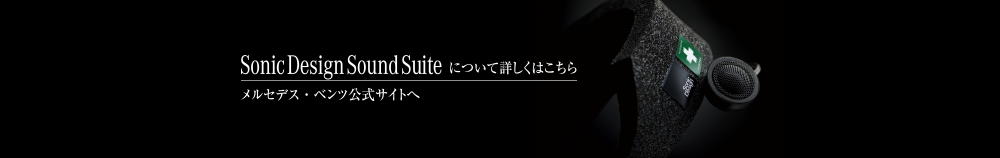 Sonic Design Sound Suite について詳しくはこちら
メルセデス・ベンツ公式サイトへ